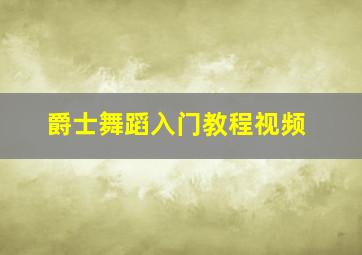 爵士舞蹈入门教程视频